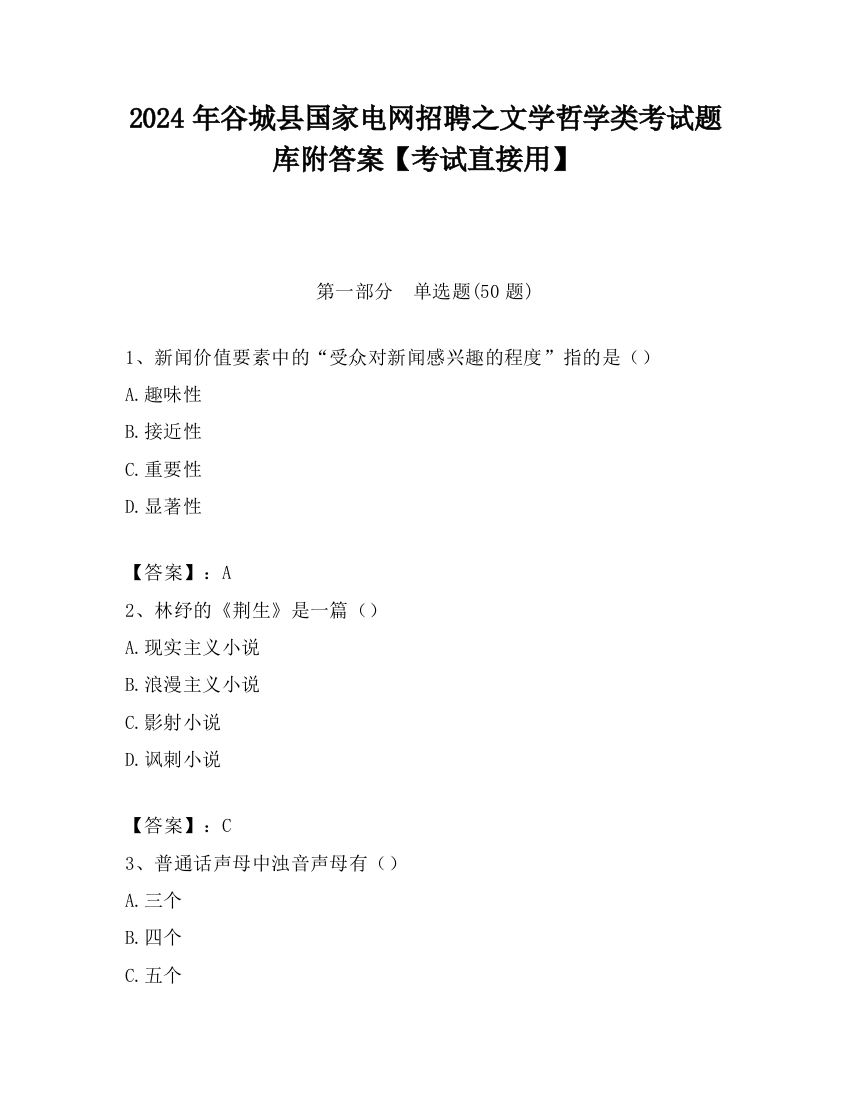 2024 年谷城县国家电网招聘之文学哲学类考试题库附答案【考试直接用】

第一部分　单选题(50 题)

1、新闻价值要素中的“受众对新闻感兴趣的程度”指的是（）

A.趣味性

B.接近性

C.重要性

D.显著性

【答案】：A

2、林纾的《荆生》是一篇（）

A.现实主义小说

B.浪漫主义小说

C.影射小说

D.讽刺小说

【答案】：C

3、普通话声母中浊音声母有（）

A.三个

B.四个

C.五个